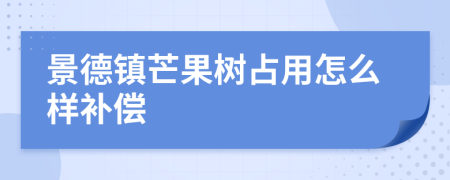 景德镇芒果树占用怎么样补偿